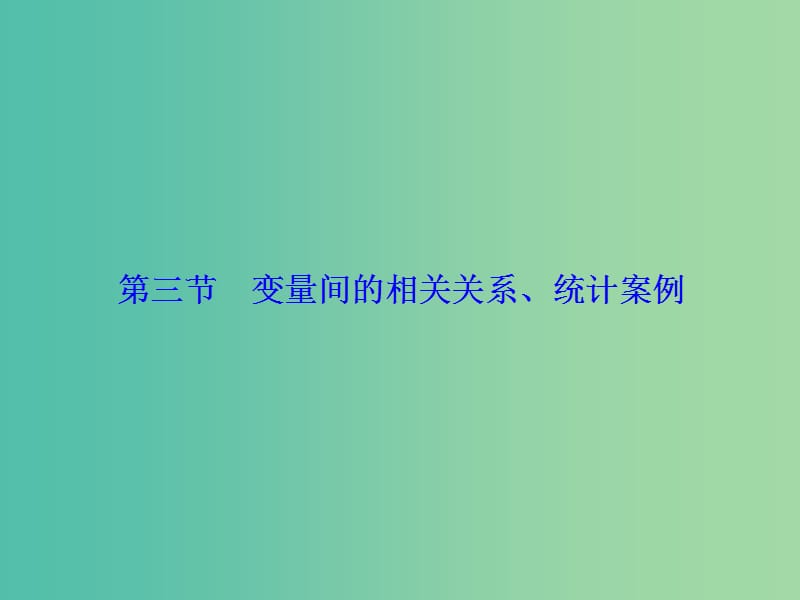 第三节　变量间的相关关系、统计案例